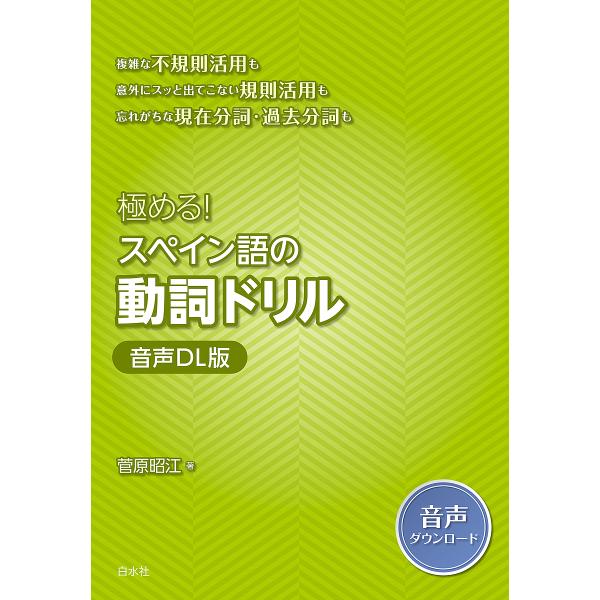 複雑な不規則活用も
意外にスッと出てこない規則活用も
忘れがちな現在分詞・過去分詞も

極める!
スペイン語の
動詞ドリル

音声DL版

菅原昭江 著

音声
ダウンロード

白水社